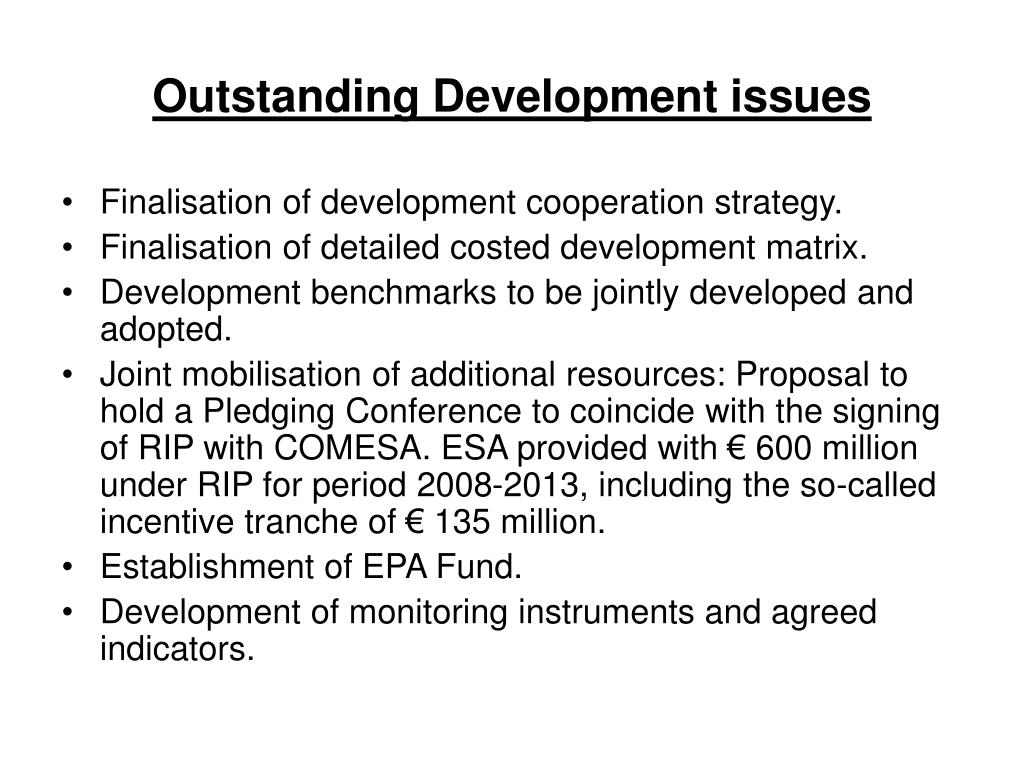 Outstanding Development issues

• Finalisation of development cooperation strategy.
• Finalisation of detailed costed development matrix.
• Development benchmarks to be jointly developed and adopted.
• Joint mobilisation of additional resources: Proposal to hold a Pledging Conference to coincide with the signing of RIP with COMESA. ESA provided with € 600 million under RIP for period 2008-2013, including the so-called incentive tranche of € 135 million.
• Establishment of EPA Fund.
• Development of monitoring instruments and agreed indicators.